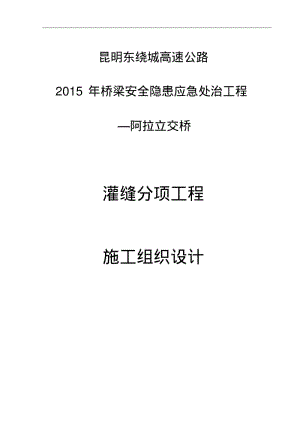 昆明东绕城高速公路

2015 年桥梁安全隐患应急处治工程

—阿拉立交桥

灌缝分项工程

施工组织设计